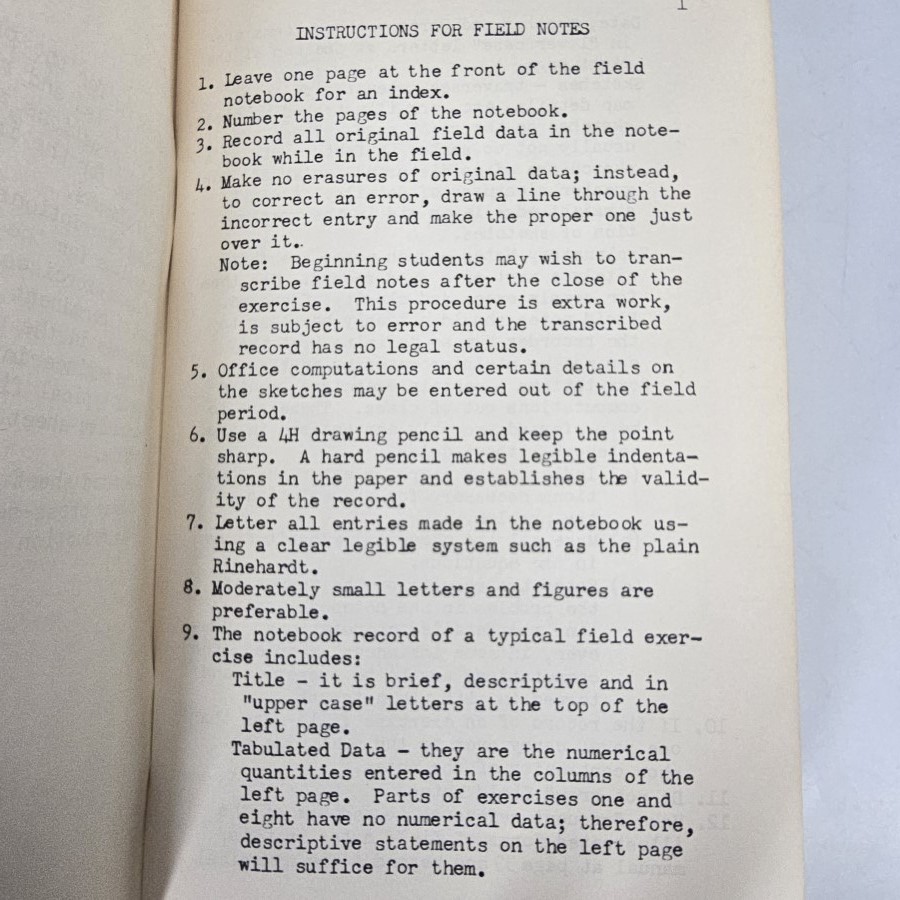 1

INSTRUCTIONS FOR FIELD NOTES

1. Leave one page at the front of the field notebook for an index.
2. Number the pages of the notebook.
3. Record all original field data in the notebook while in the field.
4. Make no erasures of original data; instead, to correct an error, draw a line through the incorrect entry and make the proper one just over it.
Note: Beginning students may wish to transcribe field notes after the close of the exercise. This procedure is extra work, is subject to error and the transcribed record has no legal status.
5. Office computations and certain details on the sketches may be entered out of the field period.
6. Use a 4H drawing pencil and keep the point sharp. A hard pencil makes legible indentations in the paper and establishes the validity of the record.
7. Letter all entries made in the notebook using a clear legible system such as the plain Rinehardt.
8. Moderately small letters and figures are preferable.
9. The notebook record of a typical field exercise includes:
Title - it is brief, descriptive and in "upper case" letters at the top of the left page.
Tabulated Data - they are the numerical quantities entered in the columns of the left page. Parts of exercises one and eight have no numerical data; therefore, descriptive statements on the left page will suffice for them.